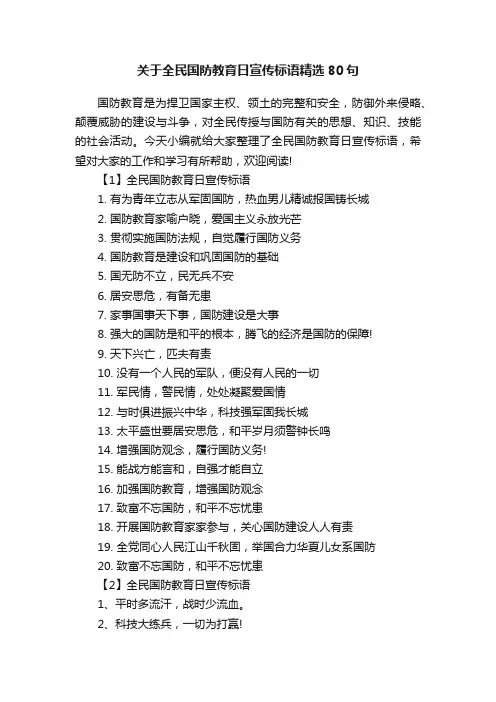 关于全民国防教育日宣传标语精选 80 句

国防教育是为捍卫国家主权、领土的完整和安全，防御外来侵略、颠覆威胁的建设与斗争，对全民传授与国防有关的思想、知识、技能的社会活动。今天小编就给大家整理了全民国防教育日宣传标语，希望对大家的工作和学习有所帮助，欢迎阅读!

【1】全民国防教育日宣传标语

1. 有为青年立志从军固国防，热血男儿精诚报国铸长城
2. 国防教育家喻户晓，爱国主义永放光芒
3. 贯彻实施国防法规，自觉履行国防义务
4. 国防教育是建设和巩固国防的基础
5. 国无防不立，民无兵不安
6. 居安思危，有备无患
7. 家事国事天下事，国防建设是大事
8. 强大的国防是和平的根本，腾飞的经济是国防的保障!
9. 天下兴亡，匹夫有责
10. 没有一个人民的军队，便没有人民的一切
11. 军民情，警民情，处处凝聚爱国情
12. 与时俱进振兴中华，科技强军固我长城
13. 太平盛世要居安思危，和平岁月须警钟长鸣
14. 增强国防观念，履行国防义务!
15. 能战方能言和，自强才能自立
16. 加强国防教育，增强国防观念
17. 致富不忘国防，和平不忘忧患
18. 开展国防教育家家参与，关心国防建设人人有责
19. 全党同心人民江山千秋固，举国合力华夏儿女系国防
20. 致富不忘国防，和平不忘忧患

【2】全民国防教育日宣传标语

1、平时多流汗，战时少流血。
2、科技大练兵，一切为打赢!